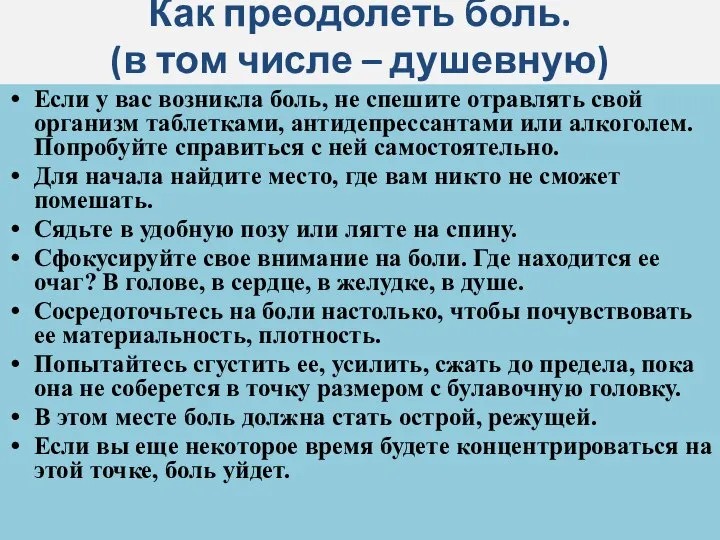 Как преодолеть боль.
(в том числе – душевную)

• Если у вас возникла боль, не спешите отравлять свой организм таблетками, антидепрессантами или алкоголем. Попробуйте справиться с ней самостоятельно.
• Для начала найдите место, где вам никто не сможет помешать.
• Сядьте в удобную позу или лягте на спину.
• Сфокусируйте свое внимание на боли. Где находится ее очаг? В голове, в сердце, в желудке, в душе.
• Сосредоточьтесь на боли настолько, чтобы почувствовать ее материальность, плотность.
• Попытайтесь сгустить ее, усилить, сжать до предела, пока она не соберется в точку размером с булавочную головку.
• В этом месте боль должна стать острой, режущей.
• Если вы еще некоторое время будете концентрироваться на этой точке, боль уйдет.